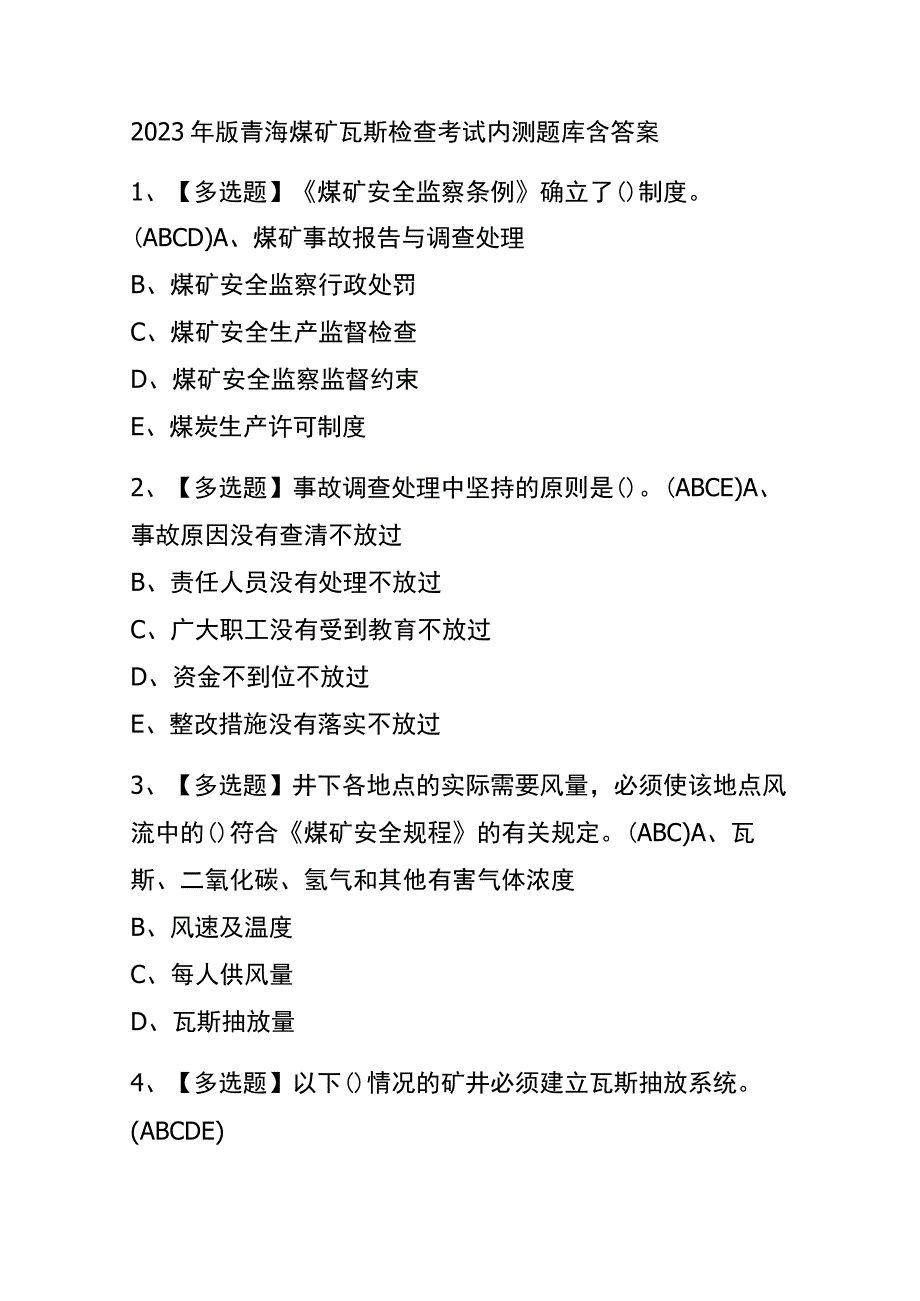 2023年版青海煤矿瓦斯检查考试内测题库含答案

1、【多选题】《煤矿安全监察条例》确立了()制度。(ABCD)A、煤矿事故报告与调查处理

B、煤矿安全监察行政处罚

C、煤矿安全生产监督检查

D、煤矿安全监察监督约束

E、煤炭生产许可制度

2、【多选题】事故调查处理中坚持的原则是()。(ABCE)A、事故原因没有查清不放过

B、责任人员没有处理不放过

C、广大职工没有受到教育不放过

D、资金不到位不放过

E、整改措施没有落实不放过

3、【多选题】井下各地点的实际需要风量，必须使该地点风流中的()符合《煤矿安全规程》的有关规定。(ABC)A、瓦斯、二氧化碳、氢气和其他有害气体浓度

B、风速及温度

C、每人供风量

D、瓦斯抽放量

4、【多选题】以下()情况的矿井必须建立瓦斯抽放系统。(ABCDE)